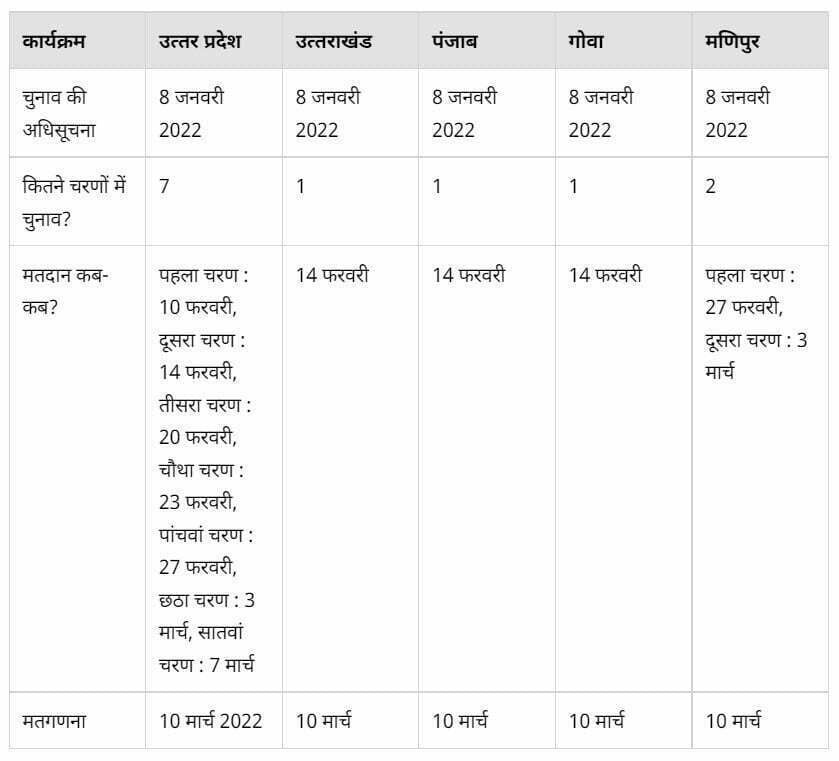 | कार्यक्रम | उत्तर प्रदेश | उत्तराखंड | पंजाब | गोवा | मणिपुर |
|---|---|---|---|---|---|
| चुनाव की अधिसूचना | 8 जनवरी 2022 | 8 जनवरी 2022 | 8 जनवरी 2022 | 8 जनवरी 2022 | 8 जनवरी 2022 |
| कितने चरणों में चुनाव? | 7 | 1 | 1 | 1 | 2 |
| मतदान कब-कब? | पहला चरण : 10 फरवरी, दूसरा चरण : 14 फरवरी, तीसरा चरण : 20 फरवरी, चौथा चरण : 23 फरवरी, पांचवां चरण : 27 फरवरी, छठा चरण : 3 मार्च, सातवां चरण : 7 मार्च | 14 फरवरी | 14 फरवरी | 14 फरवरी | पहला चरण : 27 फरवरी, दूसरा चरण : 3 मार्च |
| मतगणना | 10 मार्च 2022 | 10 मार्च | 10 मार्च | 10 मार्च | 10 मार्च |